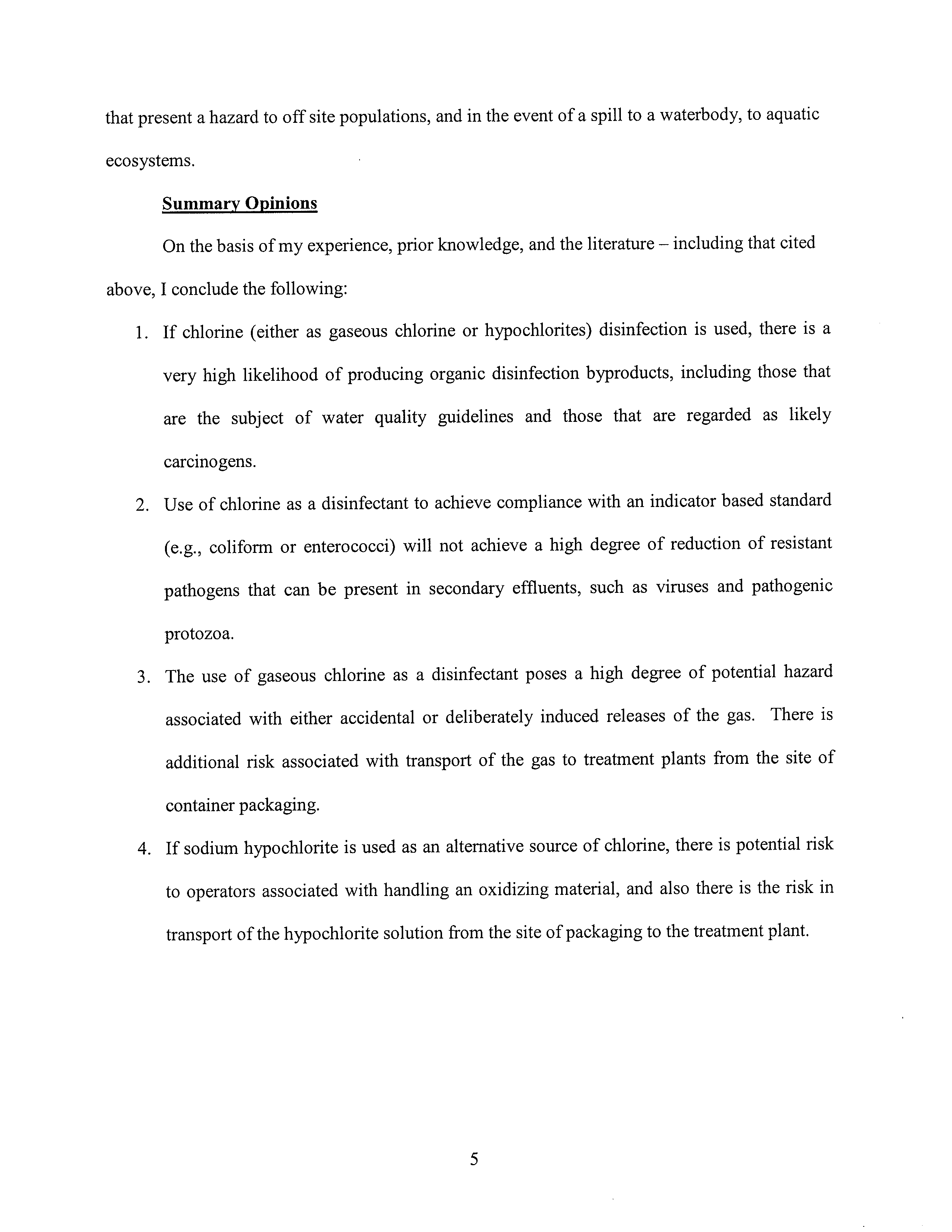 that present a hazard to off site populations, and in the event of a spill to a waterbody, to aquatic ecosystems.

Summary Opinions

On the basis of my experience, prior knowledge, and the literature – including that cited above, I conclude the following:

1. If chlorine (either as gaseous chlorine or hypochlorites) disinfection is used, there is a very high likelihood of producing organic disinfection byproducts, including those that are the subject of water quality guidelines and those that are regarded as likely carcinogens.

2. Use of chlorine as a disinfectant to achieve compliance with an indicator based standard (e.g., coliform or enterococci) will not achieve a high degree of reduction of resistant pathogens that can be present in secondary effluents, such as viruses and pathogenic protozoa.

3. The use of gaseous chlorine as a disinfectant poses a high degree of potential hazard associated with either accidental or deliberately induced releases of the gas. There is additional risk associated with transport of the gas to treatment plants from the site of container packaging.

4. If sodium hypochlorite is used as an alternative source of chlorine, there is potential risk to operators associated with handling an oxidizing material, and also there is the risk in transport of the hypochlorite solution from the site of packaging to the treatment plant.

5